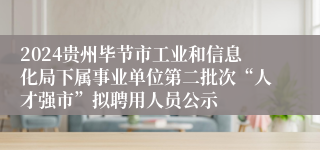 2024贵州毕节市工业和信息化局下属事业单位第二批次“人才强市”拟聘用人员公示